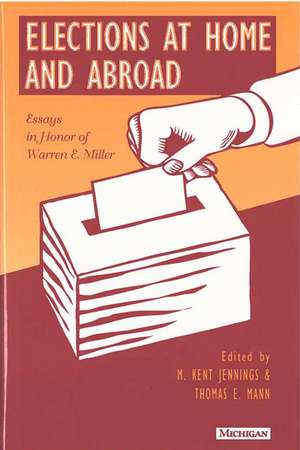 ELECTIONS AT HOME AND ABROAD

Essays in Honor of Warren E. Miller

Edited by
M. KENT JENNINGS &
THOMAS E. MANN

MICHIGAN